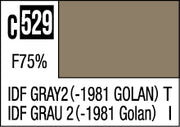 C 529

F75%

IDF GRAY2 (-1981 GOLAN) T
IDF GRAU 2 (-1981 Golan) I